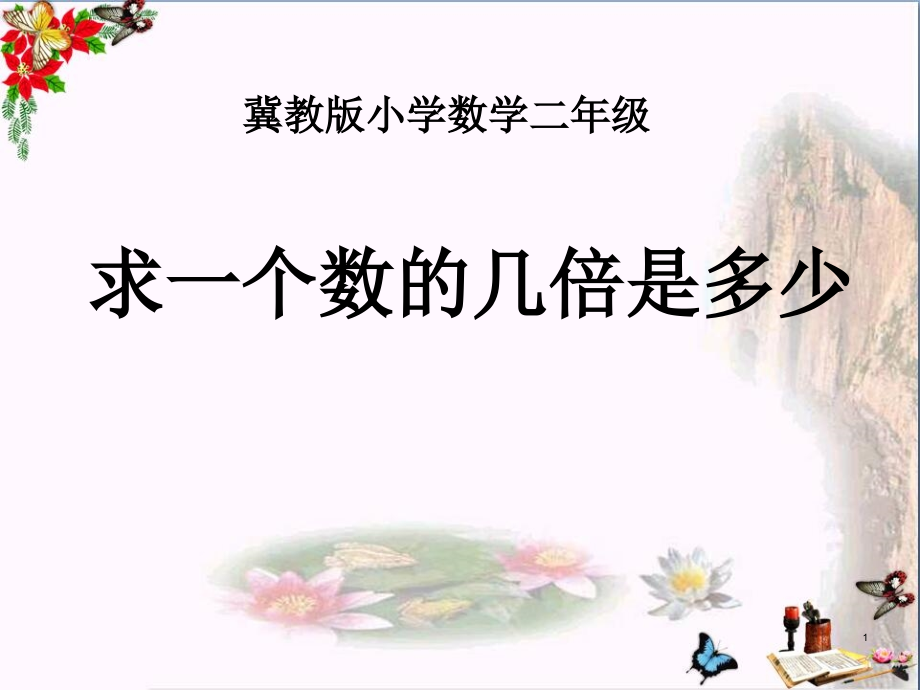 冀教版小学数学二年级

求一个数的几倍是多少

1